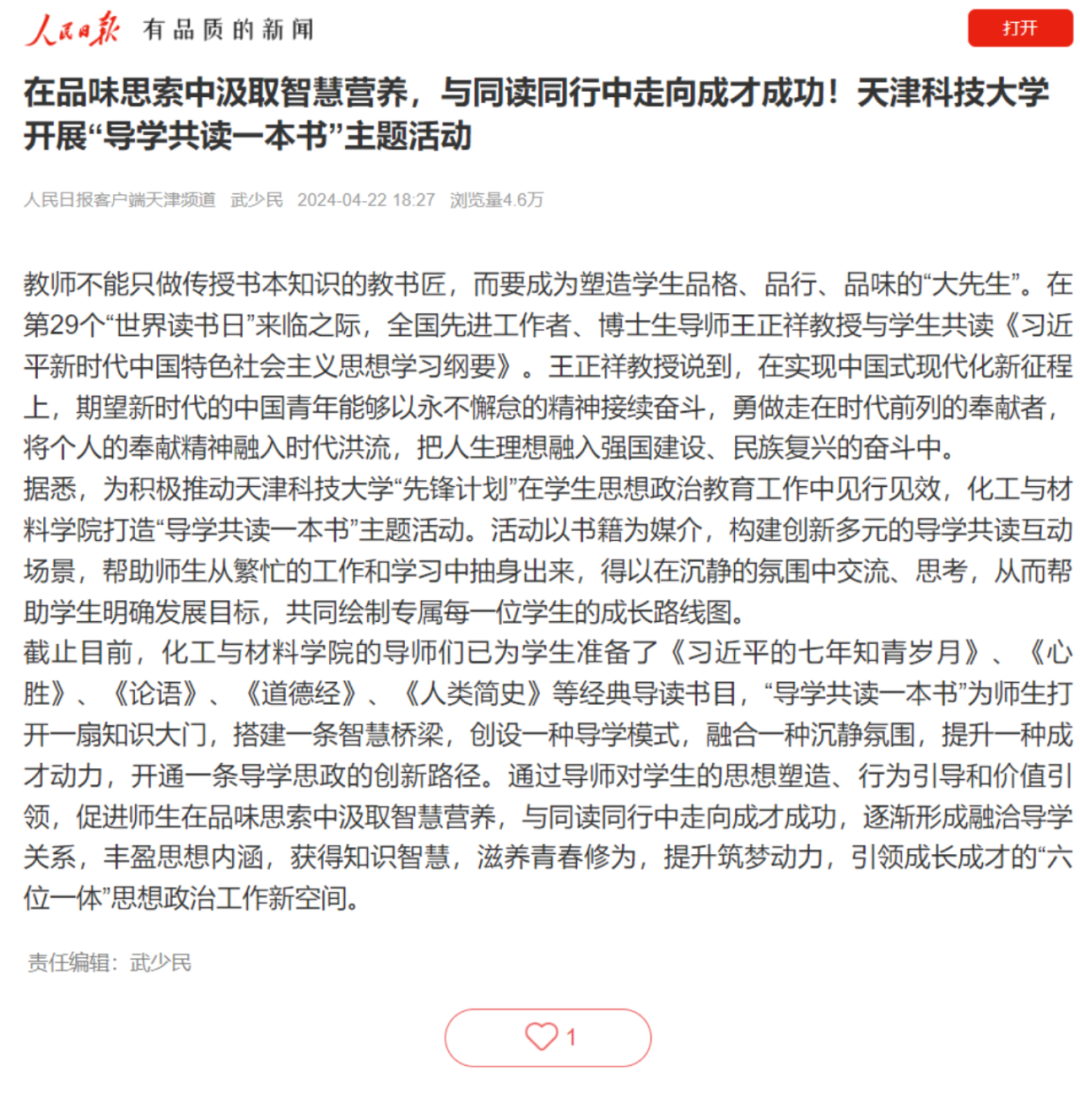 人民日报 有品质的新闻

打开

在品味思索中汲取智慧营养，与同读同行中走向成才成功！天津科技大学开展“导学共读一本书”主题活动

人民日报客户端天津频道 武少民 2024-04-22 18:27 浏览量4.6万

教师不能只做传授书本知识的教书匠，而要成为塑造学生品格、品行、品味的“大先生”。在第29个“世界读书日”来临之际，全国先进工作者、博士生导师王正祥教授与学生共读《习近平新时代中国特色社会主义思想学习纲要》。王正祥教授说到，在实现中国式现代化新征程上，期望新时代的中国青年能够以永不懈怠的精神接续奋斗，勇做走在时代前列的奉献者，将个人的奉献精神融入时代洪流，把人生理想融入强国建设、民族复兴的奋斗中。
据悉，为积极推动天津科技大学“先锋计划”在学生思想政治教育工作中见行见效，化工与材料学院打造“导学共读一本书”主题活动。活动以书籍为媒介，构建创新多元的导学共读互动场景，帮助师生从繁忙的工作和学习中抽身出来，得以在沉静的氛围中交流、思考，从而帮助学生明确发展目标，共同绘制专属每一位学生的成长路线图。
截止目前，化工与材料学院的导师们已为学生准备了《习近平的七年知青岁月》、《心胜》、《论语》、《道德经》、《人类简史》等经典导读书目，“导学共读一本书”为师生打开一扇知识大门，搭建一条智慧桥梁，创设一种导学模式，融合一种沉静氛围，提升一种成才动力，开通一条导学思政的创新路径。通过导师对学生的思想塑造、行为引导和价值引领，促进师生在品味思索中汲取智慧营养，与同读同行中走向成才成功，逐渐形成融洽导学关系，丰盈思想内涵，获得知识智慧，滋养青春修为，提升筑梦动力，引领成长成才的“六位一体”思想政治工作新空间。

责任编辑：武少民

1